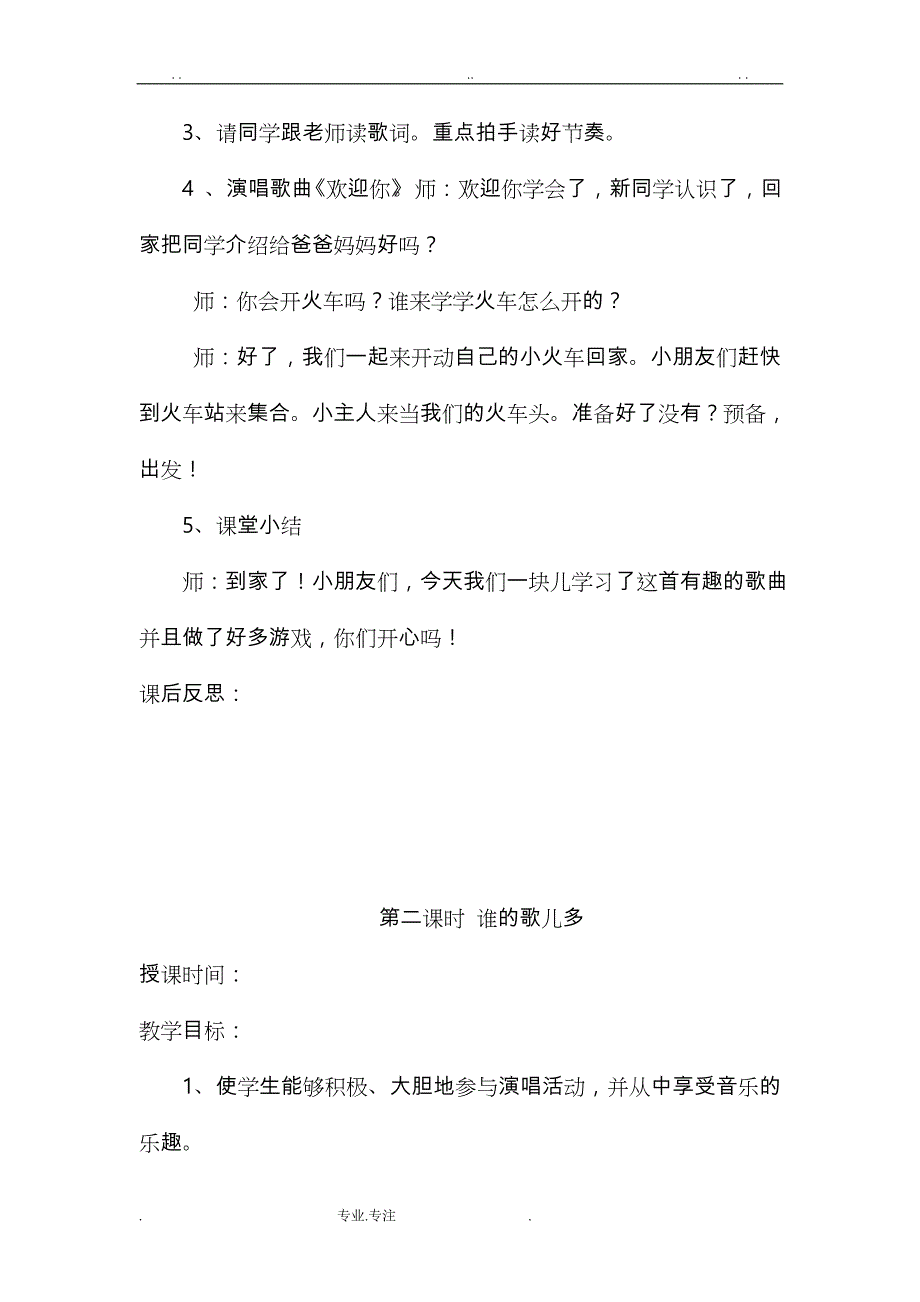 . .　　　　　　　　　　　　　　　..　　　　　　　　　　　　　　　. .

3、请同学跟老师读歌词。重点拍手读好节奏。

4 、演唱歌曲《欢迎你》 师：欢迎你学会了，新同学认识了，回家把同学介绍给爸爸妈妈好吗？

师：你会开火车吗？谁来学学火车怎么开的？

师：好了，我们一起来开动自己的小火车回家。小朋友们赶快到火车站来集合。小主人来当我们的火车头。准备好了没有？预备，出发！

5、课堂小结

师：到家了！小朋友们，今天我们一块儿学习了这首有趣的歌曲并且做了好多游戏，你们开心吗！

课后反思：

第二课时 谁的歌儿多

授课时间：

教学目标：

1、使学生能够积极、大胆地参与演唱活动，并从中享受音乐的乐趣。

.　　　　　　　　　　专业.专注　　　　　　　　　　.